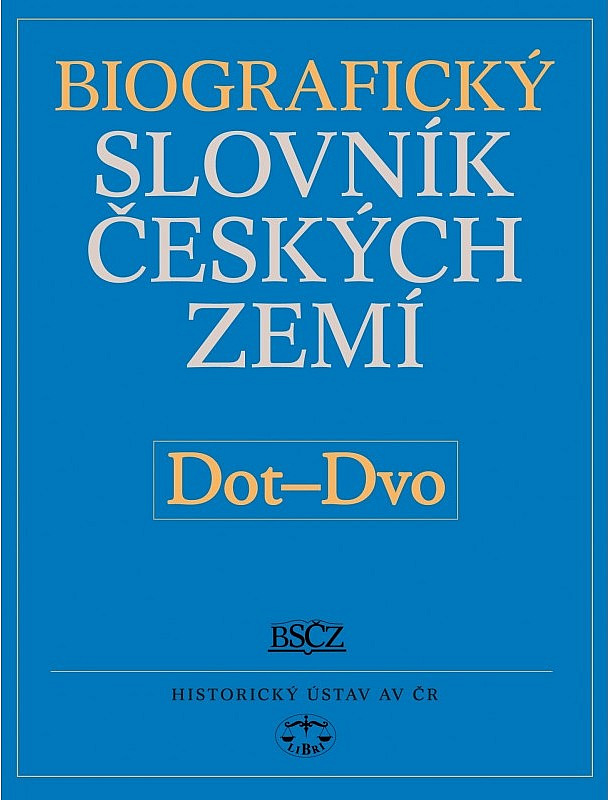 BIOGRAFICKÝ SLOVNÍK ČESKÝCH ZEMÍ

Dot–Dvo

BSČZ

HISTORICKÝ ÚSTAV AV ČR

LIBRI